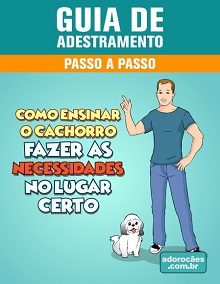 GUIA DE
ADESTRAMENTO

PASSO A PASSO

COMO ENSINAR
O CACHORRO
FAZER AS
NECESSIDADES
NO LUGAR
CERTO

adorocães
.com.br